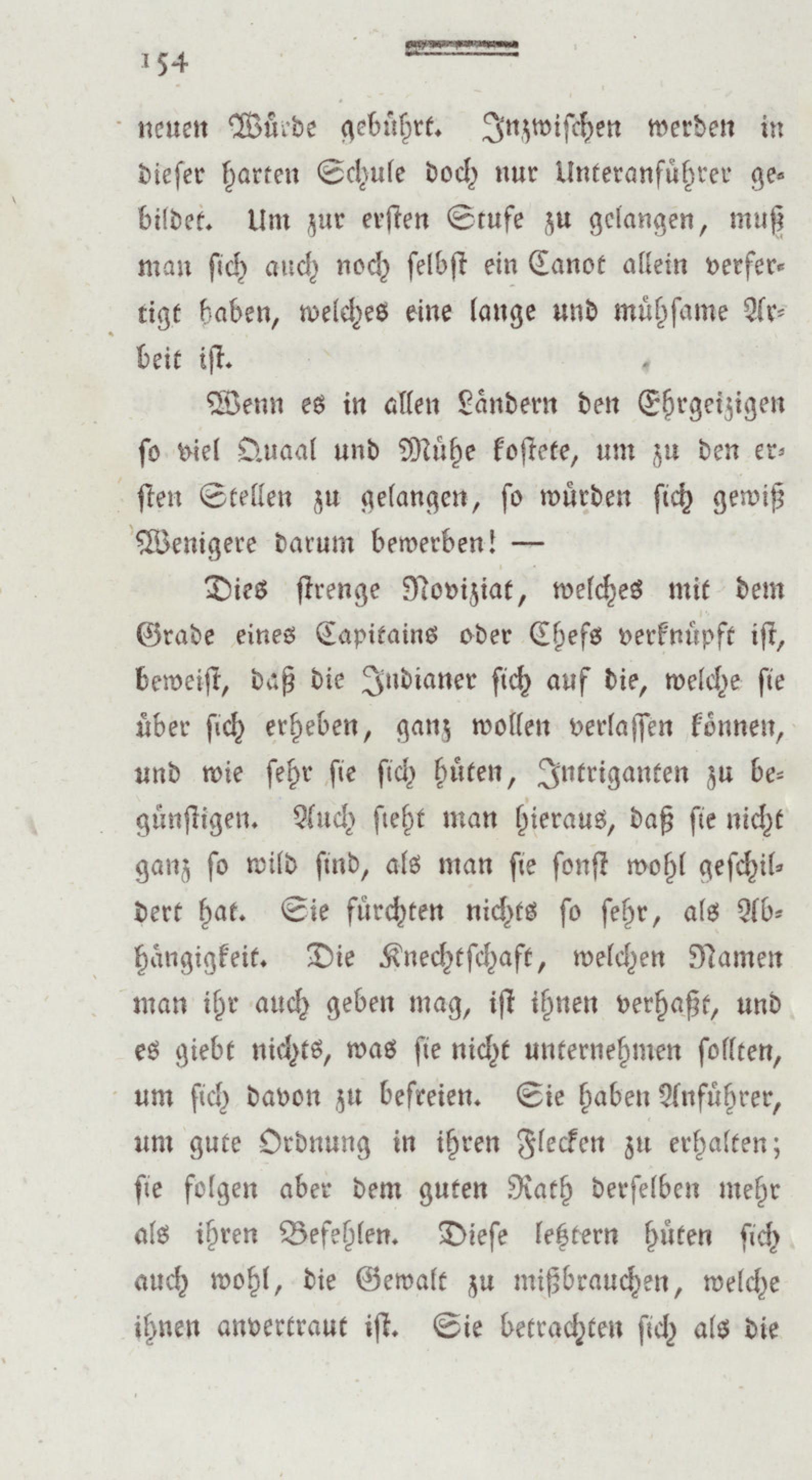 154

neuen Würde gebührt. Inzwischen werden in dieser harten Schule doch nur Unteranführer gebildet. Um zur ersten Stufe zu gelangen, muß man sich auch noch selbst ein Canot allein verfertigt haben, welches eine lange und mühsame Arbeit ist.

Wenn es in allen Ländern den Ehrgeizigen so viel Quaal und Mühe kostete, um zu den ersten Stellen zu gelangen, so würden sich gewiß Wenigere darum bewerben! —

Dies strenge Noviziat, welches mit dem Grade eines Capitains oder Chefs verknüpft ist, beweist, daß die Indianer sich auf die, welche sie über sich erheben, ganz wollen verlassen können, und wie sehr sie sich hüten, Intriganten zu begünstigen. Auch sieht man hieraus, daß sie nicht ganz so wild sind, als man sie sonst wohl geschildert hat. Sie fürchten nichts so sehr, als Abhängigkeit. Die Knechtschaft, welchen Namen man ihr auch geben mag, ist ihnen verhaßt, und es giebt nichts, was sie nicht unternehmen sollten, um sich davon zu befreien. Sie haben Anführer, um gute Ordnung in ihren Flecken zu erhalten; sie folgen aber dem guten Rath derselben mehr als ihren Befehlen. Diese letztern hüten sich auch wohl, die Gewalt zu mißbrauchen, welche ihnen anvertraut ist. Sie betrachten sich als die